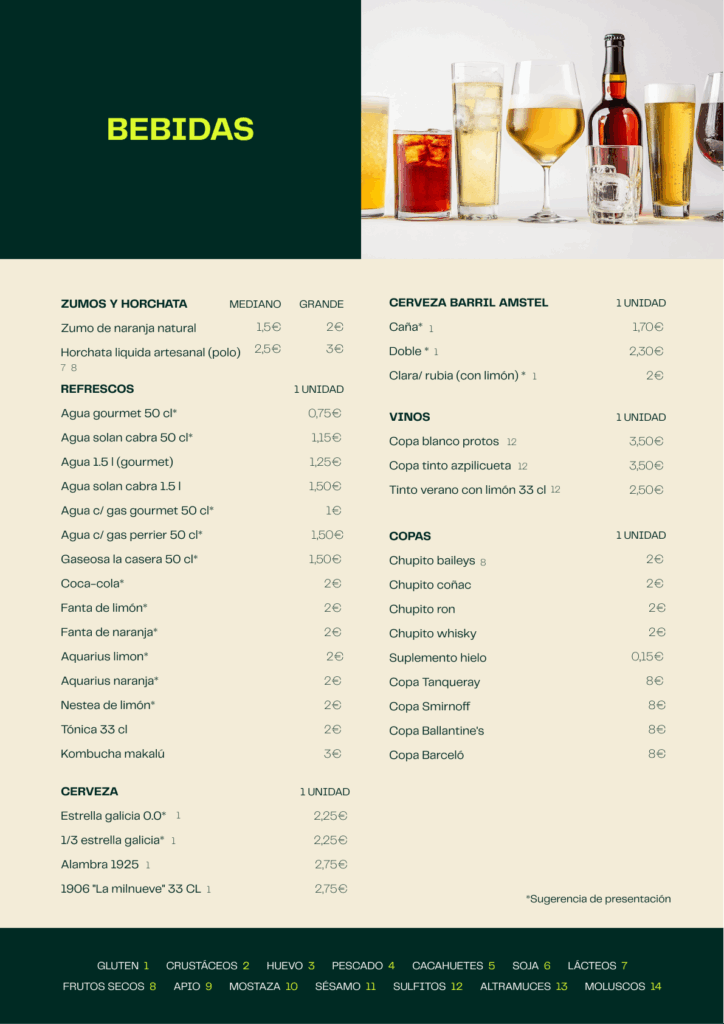 BEBIDAS

| ZUMOS Y HORCHATA | MEDIANO | GRANDE |
|---|---|---|
| Zumo de naranja natural | 1,5€ | 2€ |
| Horchata liquida artesanal (polo) 7 8 | 2,5€ | 3€ |

| REFRESCOS | 1 UNIDAD |
|---|---|
| Agua gourmet 50 cl* | 0,75€ |
| Agua solan cabra 50 cl* | 1,15€ |
| Agua 1.5 l (gourmet) | 1,25€ |
| Agua solan cabra 1.5 l | 1,50€ |
| Agua c/ gas gourmet 50 cl* | 1€ |
| Agua c/ gas perrier 50 cl* | 1,50€ |
| Gaseosa la casera 50 cl* | 1,50€ |
| Coca-cola* | 2€ |
| Fanta de limón* | 2€ |
| Fanta de naranja* | 2€ |
| Aquarius limon* | 2€ |
| Aquarius naranja* | 2€ |
| Nestea de limón* | 2€ |
| Tónica 33 cl | 2€ |
| Kombucha makalú | 3€ |

| CERVEZA | 1 UNIDAD |
|---|---|
| Estrella galicia 0.0* 1 | 2,25€ |
| 1/3 estrella galicia* 1 | 2,25€ |
| Alambra 1925 1 | 2,75€ |
| 1906 "La milnueve" 33 CL 1 | 2,75€ |

| CERVEZA BARRIL AMSTEL | 1 UNIDAD |
|---|---|
| Caña* 1 | 1,70€ |
| Doble * 1 | 2,30€ |
| Clara/ rubia (con limón) * 1 | 2€ |

| VINOS | 1 UNIDAD |
|---|---|
| Copa blanco protos 12 | 3,50€ |
| Copa tinto azpilicueta 12 | 3,50€ |
| Tinto verano con limón 33 cl 12 | 2,50€ |

| COPAS | 1 UNIDAD |
|---|---|
| Chupito baileys 8 | 2€ |
| Chupito coñac | 2€ |
| Chupito ron | 2€ |
| Chupito whisky | 2€ |
| Suplemento hielo | 0,15€ |
| Copa Tanqueray | 8€ |
| Copa Smirnoff | 8€ |
| Copa Ballantine's | 8€ |
| Copa Barceló | 8€ |

*Sugerencia de presentación

GLUTEN 1 CRUSTÁCEOS 2 HUEVO 3 PESCADO 4 CACAHUETES 5 SOJA 6 LÁCTEOS 7 FRUTOS SECOS 8 APIO 9 MOSTAZA 10 SÉSAMO 11 SULFITOS 12 ALTRAMUCES 13 MOLUSCOS 14